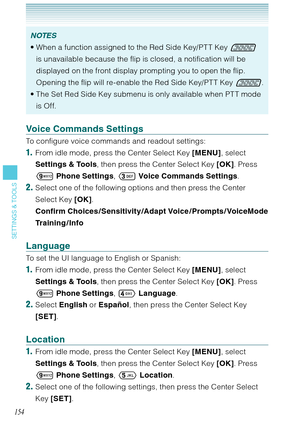 NOTES

• When a function assigned to the Red Side Key/PTT Key is unavailable because the flip is closed, a notification will be displayed on the front display prompting you to open the flip. Opening the flip will re-enable the Red Side Key/PTT Key .

• The Set Red Side Key submenu is only available when PTT mode is Off.

Voice Commands Settings

To configure voice commands and readout settings:

1. From idle mode, press the Center Select Key [MENU], select Settings & Tools, then press the Center Select Key [OK]. Press 9 Phone Settings, 3 Voice Commands Settings.

2. Select one of the following options and then press the Center Select Key [OK].
Confirm Choices/Sensitivity/Adapt Voice/Prompts/VoiceMode Training/Info

Language

To set the UI language to English or Spanish:

1. From idle mode, press the Center Select Key [MENU], select Settings & Tools, then press the Center Select Key [OK]. Press 9 Phone Settings, 4 Language.

2. Select English or Español, then press the Center Select Key [SET].

Location

1. From idle mode, press the Center Select Key [MENU], select Settings & Tools, then press the Center Select Key [OK]. Press 9 Phone Settings, 5 Location.

2. Select one of the following settings, then press the Center Select Key [SET].

SETTINGS & TOOLS

154